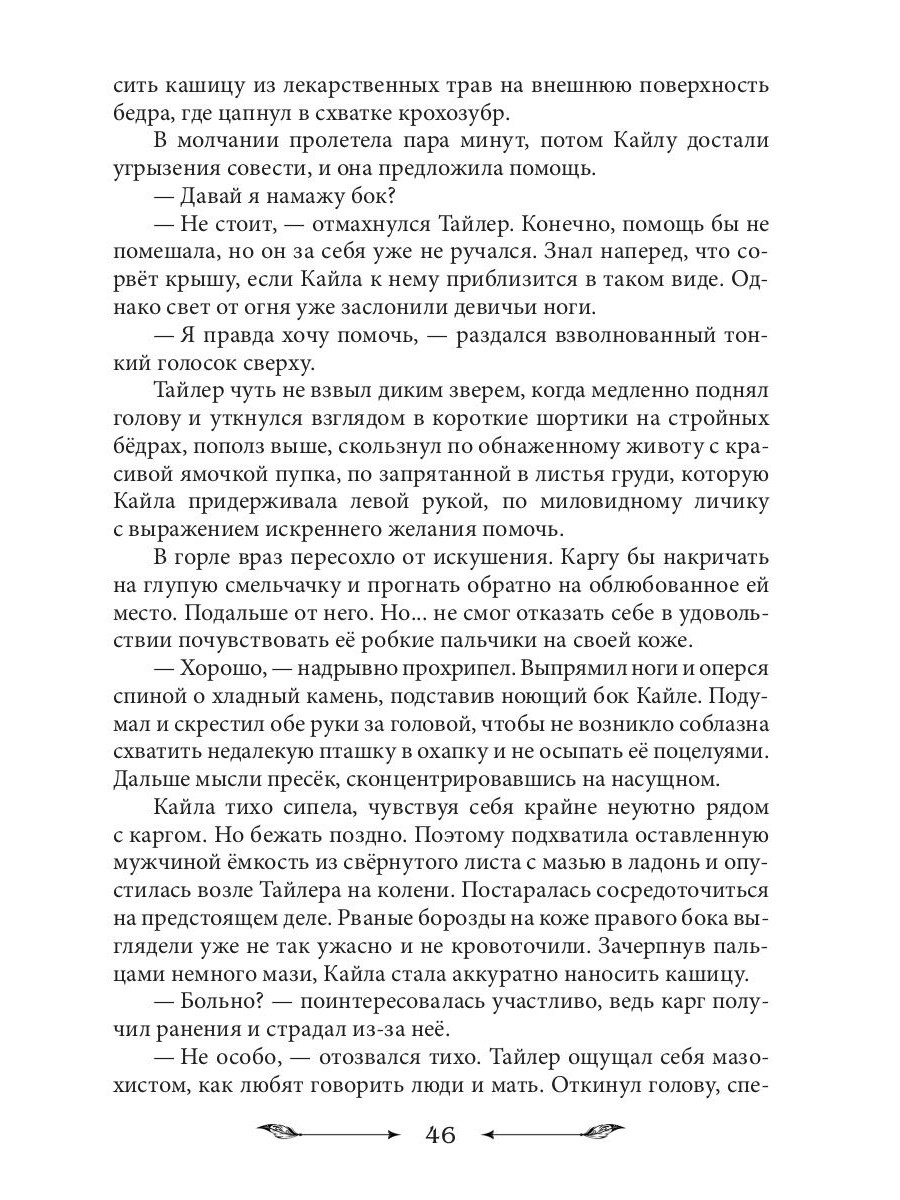 сить кашицу из лекарственных трав на внешнюю поверхность бедра, где цапнул в схватке крохозубр.

В молчании пролетела пара минут, потом Кайлу достали угрызения совести, и она предложила помощь.

— Давай я намажу бок?

— Не стоит, — отмахнулся Тайлер. Конечно, помощь бы не помешала, но он за себя уже не ручался. Знал наперед, что сорвёт крышу, если Кайла к нему приблизится в таком виде. Однако свет от огня уже заслонили девичьи ноги.

— Я правда хочу помочь, — раздался взволнованный тонкий голосок сверху.

Тайлер чуть не взвыл диким зверем, когда медленно поднял голову и уткнулся взглядом в короткие шортики на стройных бёдрах, пополз выше, скользнул по обнаженному животу с красивой ямочкой пупка, по запрятанной в листья груди, которую Кайла придерживала левой рукой, по миловидному личику с выражением искреннего желания помочь.

В горле враз пересохло от искушения. Каргу бы накричать на глупую смельчачку и прогнать обратно на облюбованное ей место. Подальше от него. Но... не смог отказать себе в удовольствии почувствовать её робкие пальчики на своей коже.

— Хорошо, — надрывно прохрипел. Выпрямил ноги и оперся спиной о хладный камень, подставив ноющий бок Кайле. Подумал и скрестил обе руки за головой, чтобы не возникло соблазна схватить недалекую пташку в охапку и не осыпать её поцелуями. Дальше мысли пресёк, сконцентрировавшись на насущном.

Кайла тихо сипела, чувствуя себя крайне неуютно рядом с каргом. Но бежать поздно. Поэтому подхватила оставленную мужчиной ёмкость из свёрнутого листа с мазью в ладонь и опустилась возле Тайлера на колени. Постаралась сосредоточиться на предстоящем деле. Рваные борозды на коже правого бока выглядели уже не так ужасно и не кровоточили. Зачерпнув пальцами немного мази, Кайла стала аккуратно наносить кашицу.

— Больно? — поинтересовалась участливо, ведь карг получил ранения и страдал из-за неё.

— Не особо, — отозвался тихо. Тайлер ощущал себя мазохистом, как любят говорить люди и мать. Откинул голову, спе-

46